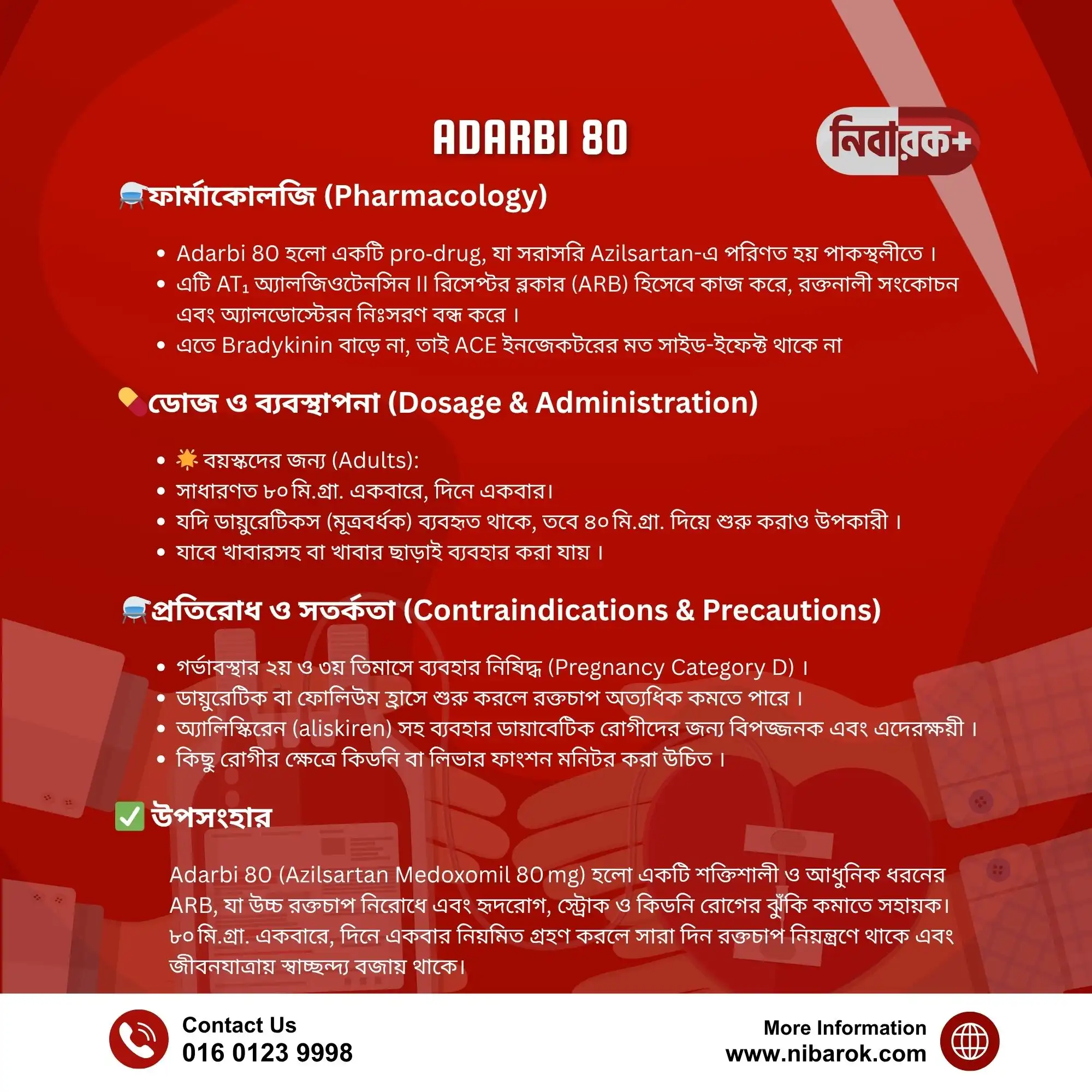 ADARBI 80

নিবারক+

ফার্মাকোলজি (Pharmacology)

• Adarbi 80 হলো একটি pro-drug, যা সরাসরি Azilsartan-এ পরিণত হয় পাকস্থলীতে।
• এটি $AT_1$ অ্যালজিওটেনসিন II রিসেপ্টর ব্লকার (ARB) হিসেবে কাজ করে, রক্তনালী সংকোচন এবং অ্যালডোস্টেরন নিঃসরণ বন্ধ করে।
• এতে Bradykinin বাড়ে না, তাই ACE ইনজেকটরের মত সাইড-ইফেক্ট থাকে না

ডোজ ও ব্যবস্থাপনা (Dosage & Administration)

• বয়স্কদের জন্য (Adults):
• সাধারণত ৮০ মি.গ্রা. একবারে, দিনে একবার।
• যদি ডায়ুরেটিকস (মূত্রবর্ধক) ব্যবহৃত থাকে, তবে ৪০ মি.গ্রা. দিয়ে শুরু করাও উপকারী।
• যাবে খাবারসহ বা খাবার ছাড়াই ব্যবহার করা যায়।

প্রতিরোধ ও সতর্কতা (Contraindications & Precautions)

• গর্ভাবস্থার ২য় ও ৩য় তিমাসে ব্যবহার নিষিদ্ধ (Pregnancy Category D)।
• ডায়ুরেটিক বা ফোলিউম হ্রাসে শুরু করলে রক্তচাপ অত্যধিক কমতে পারে।
• অ্যালিস্কিরেন (aliskiren) সহ ব্যবহার ডায়াবেটিক রোগীদের জন্য বিপজ্জনক এবং এদেরক্ষয়ী।
• কিছু রোগীর ক্ষেত্রে কিডনি বা লিভার ফাংশন মনিটর করা উচিত।

✅ উপসংহার

Adarbi 80 (Azilsartan Medoxomil 80 mg) হলো একটি শক্তিশালী ও আধুনিক ধরনের ARB, যা উচ্চ রক্তচাপ নিরোধে এবং হৃদরোগ, স্ট্রোক ও কিডনি রোগের ঝুঁকি কমাতে সহায়ক। ৮০ মি.গ্রা. একবারে, দিনে একবার নিয়মিত গ্রহণ করলে সারা দিন রক্তচাপ নিয়ন্ত্রণে থাকে এবং জীবনযাত্রায় স্বাচ্ছন্দ্য বজায় থাকে।

Contact Us
016 0123 9998

More Information
www.nibarok.com